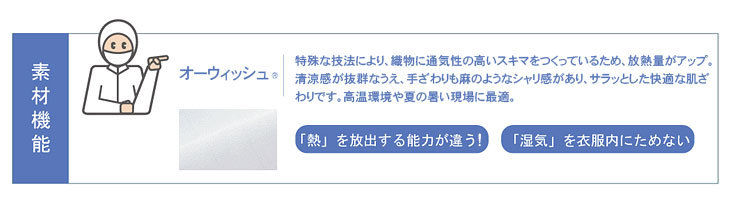 素材機能

オーウィッシュ®

特殊な技法により、織物に通気性の高いスキマをつくっているため、放熱量がアップ。清涼感が抜群なうえ、手ざわりも麻のようなシャリ感があり、サラッとした快適な肌ざわりです。高温環境や夏の暑い現場に最適。

「熱」を放出する能力が違う！

「湿気」を衣服内にためない